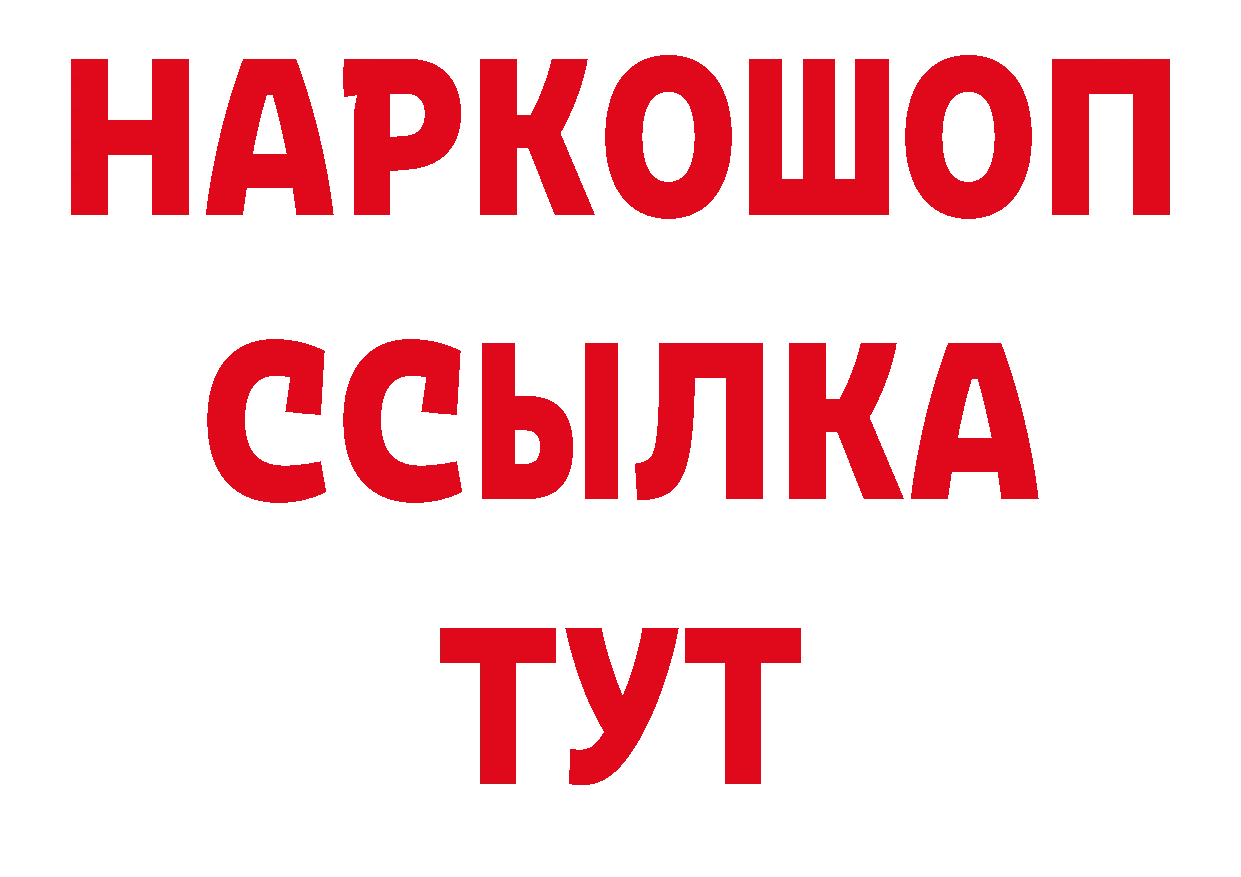 НАРКОШОП
ССЫЛКА
ТУТ